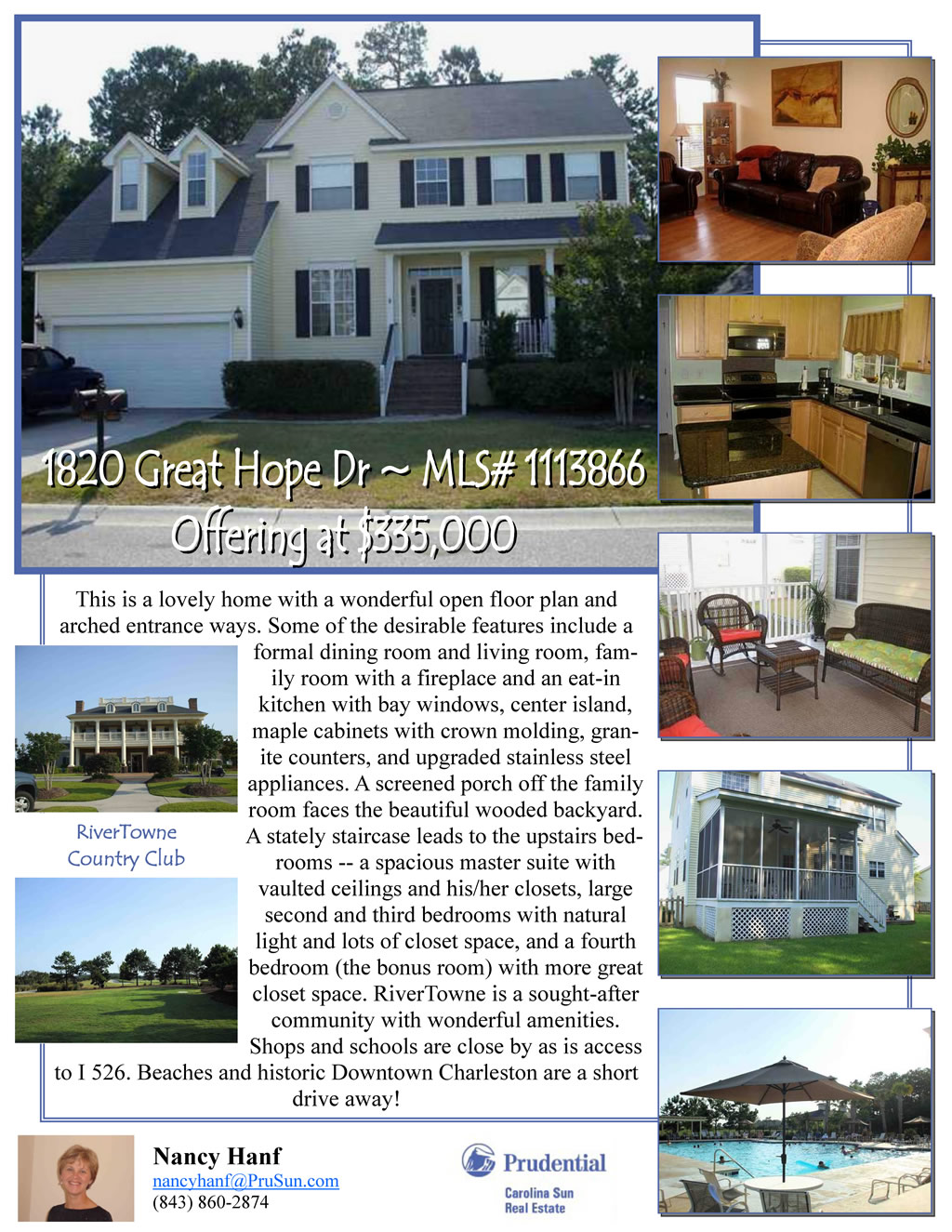 1820 Great Hope Dr ~ MLS# 1113866
Offering at $335,000

This is a lovely home with a wonderful open floor plan and arched entrance ways. Some of the desirable features include a formal dining room and living room, family room with a fireplace and an eat-in kitchen with bay windows, center island, maple cabinets with crown molding, granite counters, and upgraded stainless steel appliances. A screened porch off the family room faces the beautiful wooded backyard. A stately staircase leads to the upstairs bedrooms -- a spacious master suite with vaulted ceilings and his/her closets, large second and third bedrooms with natural light and lots of closet space, and a fourth bedroom (the bonus room) with more great closet space. RiverTowne is a sought-after community with wonderful amenities. Shops and schools are close by as is access to I 526. Beaches and historic Downtown Charleston are a short drive away!

RiverTowne
Country Club

Nancy Hanf
nancyhanf@PruSun.com
(843) 860-2874

Prudential
Carolina Sun
Real Estate